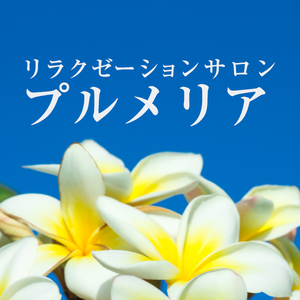 リラクゼーションサロン
プルメリア